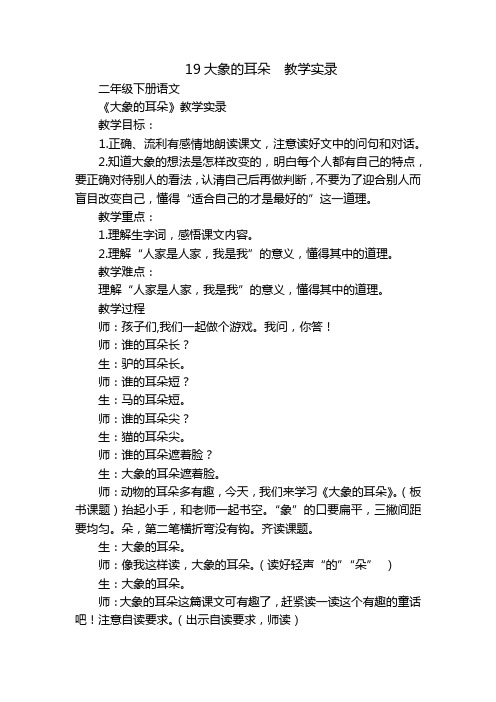 19 大象的耳朵　教学实录

二年级下册语文

《大象的耳朵》教学实录

教学目标：

1.正确、流利有感情地朗读课文，注意读好文中的问句和对话。

2.知道大象的想法是怎样改变的，明白每个人都有自己的特点，要正确对待别人的看法，认清自己后再做判断，不要为了迎合别人而盲目改变自己，懂得“适合自己的才是最好的”这一道理。

教学重点：

1.理解生字词，感悟课文内容。

2.理解“人家是人家，我是我”的意义，懂得其中的道理。

教学难点：

理解“人家是人家，我是我”的意义，懂得其中的道理。

教学过程

师：孩子们,我们一起做个游戏。我问，你答！

师：谁的耳朵长？

生：驴的耳朵长。

师：谁的耳朵短？

生：马的耳朵短。

师：谁的耳朵尖？

生：猫的耳朵尖。

师：谁的耳朵遮着脸？

生：大象的耳朵遮着脸。

师：动物的耳朵多有趣，今天，我们来学习《大象的耳朵》。（板书课题）抬起小手，和老师一起书空。“象”的口要扁平，三撇间距要均匀。朵，第二笔横折弯没有钩。齐读课题。

生：大象的耳朵。

师：像我这样读，大象的耳朵。（读好轻声“的”“朵”　）

生：大象的耳朵。

师：大象的耳朵这篇课文可有趣了，赶紧读一读这个有趣的童话吧！注意自读要求。（出示自读要求，师读）